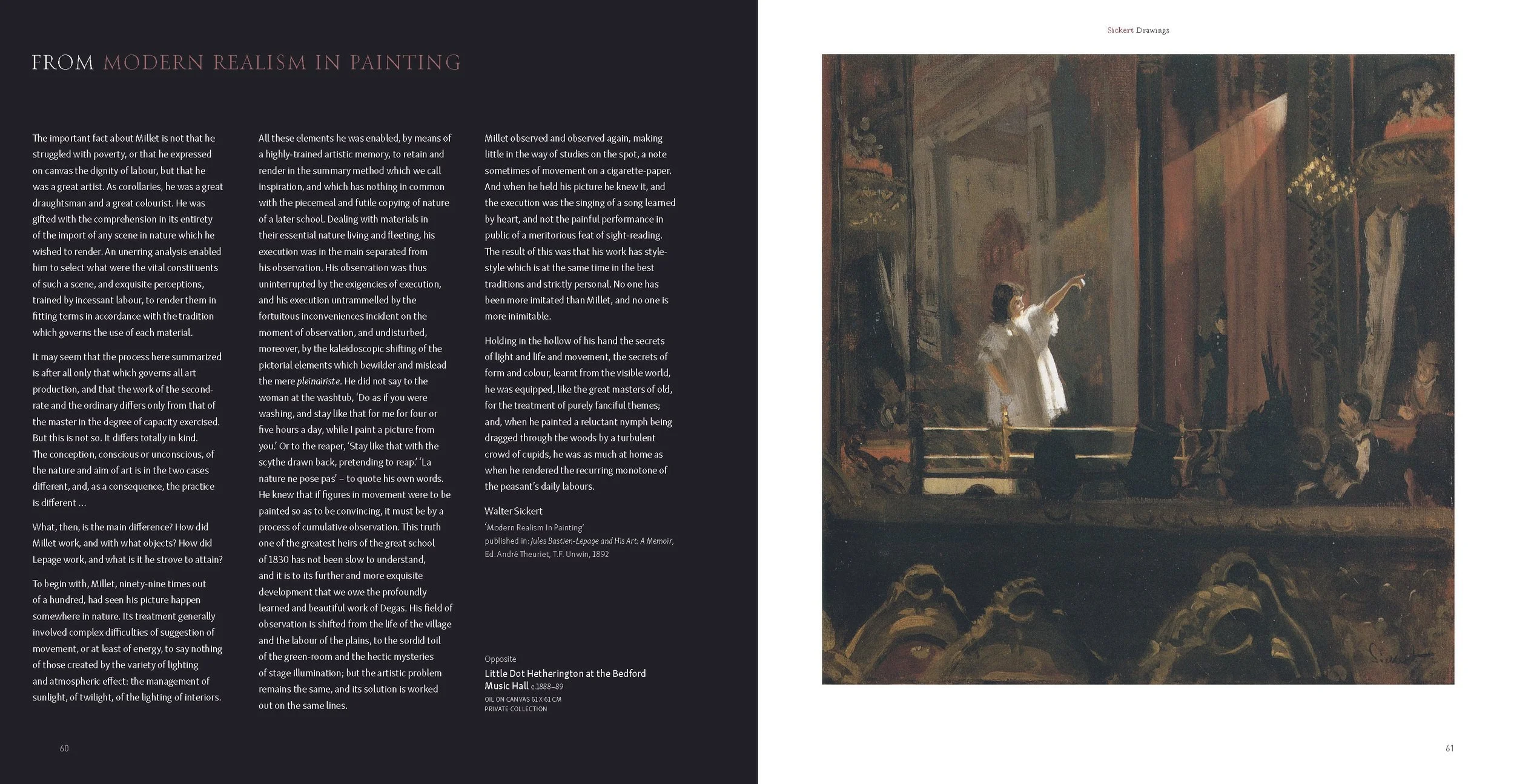 FROM MODERN REALISM IN PAINTING

The important fact about Millet is not that he struggled with poverty, or that he expressed on canvas the dignity of labour, but that he was a great artist. As corollaries, he was a great draughtsman and a great colourist. He was gifted with the comprehension in its entirety of the import of any scene in nature which he wished to render. An unerring analysis enabled him to select what were the vital constituents of such a scene, and exquisite perceptions, trained by incessant labour, to render them in fitting terms in accordance with the tradition which governs the use of each material.

It may seem that the process here summarized is after all only that which governs all art production, and that the work of the second-rate and the ordinary differs only from that of the master in the degree of capacity exercised. But this is not so. It differs totally in kind. The conception, conscious or unconscious, of the nature and aim of art is in the two cases different, and, as a consequence, the practice is different …

What, then, is the main difference? How did Millet work, and with what objects? How did Lepage work, and what is it he strove to attain?

To begin with, Millet, ninety-nine times out of a hundred, had seen his picture happen somewhere in nature. Its treatment generally involved complex difficulties of suggestion of movement, or at least of energy, to say nothing of those created by the variety of lighting and atmospheric effect: the management of sunlight, of twilight, of the lighting of interiors.

All these elements he was enabled, by means of a highly-trained artistic memory, to retain and render in the summary method which we call inspiration, and which has nothing in common with the piecemeal and futile copying of nature of a later school. Dealing with materials in their essential nature living and fleeting, his execution was in the main separated from his observation. His observation was thus uninterrupted by the exigencies of execution, and his execution untrammelled by the fortuitous inconveniences incident on the moment of observation, and undisturbed, moreover, by the kaleidoscopic shifting of the pictorial elements which bewilder and mislead the mere pleinairiste. He did not say to the woman at the washtub, 'Do as if you were washing, and stay like that for me for four or five hours a day, while I paint a picture from you.' Or to the reaper, 'Stay like that with the scythe drawn back, pretending to reap.' 'La nature ne pose pas' – to quote his own words. He knew that if figures in movement were to be painted so as to be convincing, it must be by a process of cumulative observation. This truth one of the greatest heirs of the great school of 1830 has not been slow to understand, and it is to its further and more exquisite development that we owe the profoundly learned and beautiful work of Degas. His field of observation is shifted from the life of the village and the labour of the plains, to the sordid toil of the green-room and the hectic mysteries of stage illumination; but the artistic problem remains the same, and its solution is worked out on the same lines.

Millet observed and observed again, making little in the way of studies on the spot, a note sometimes of movement on a cigarette-paper. And when he held his picture he knew it, and the execution was the singing of a song learned by heart, and not the painful performance in public of a meritorious feat of sight-reading. The result of this was that his work has style-style which is at the same time in the best traditions and strictly personal. No one has been more imitated than Millet, and no one is more inimitable.

Holding in the hollow of his hand the secrets of light and life and movement, the secrets of form and colour, learnt from the visible world, he was equipped, like the great masters of old, for the treatment of purely fanciful themes; and, when he painted a reluctant nymph being dragged through the woods by a turbulent crowd of cupids, he was as much at home as when he rendered the recurring monotone of the peasant's daily labours.

Walter Sickert
'Modern Realism In Painting'
published in: Jules Bastien-Lepage and His Art: A Memoir, Ed. André Theuriet, T.F. Unwin, 1892

Opposite
Little Dot Hetherington at the Bedford Music Hall c.1888–89
OIL ON CANVAS 61 X 61 CM
PRIVATE COLLECTION

60

Sickert Drawings

Sickert

61